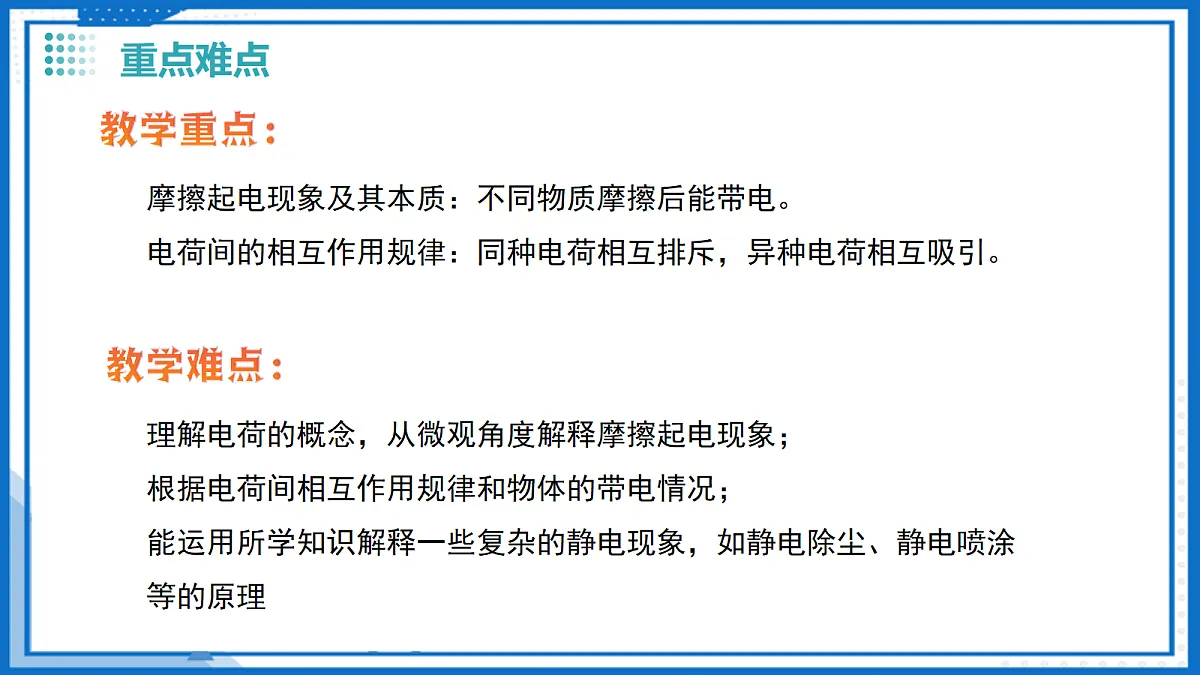 重点难点

教学重点：

摩擦起电现象及其本质：不同物质摩擦后能带电。

电荷间的相互作用规律：同种电荷相互排斥，异种电荷相互吸引。

教学难点：

理解电荷的概念，从微观角度解释摩擦起电现象；

根据电荷间相互作用规律和物体的带电情况；

能运用所学知识解释一些复杂的静电现象，如静电除尘、静电喷涂等的原理